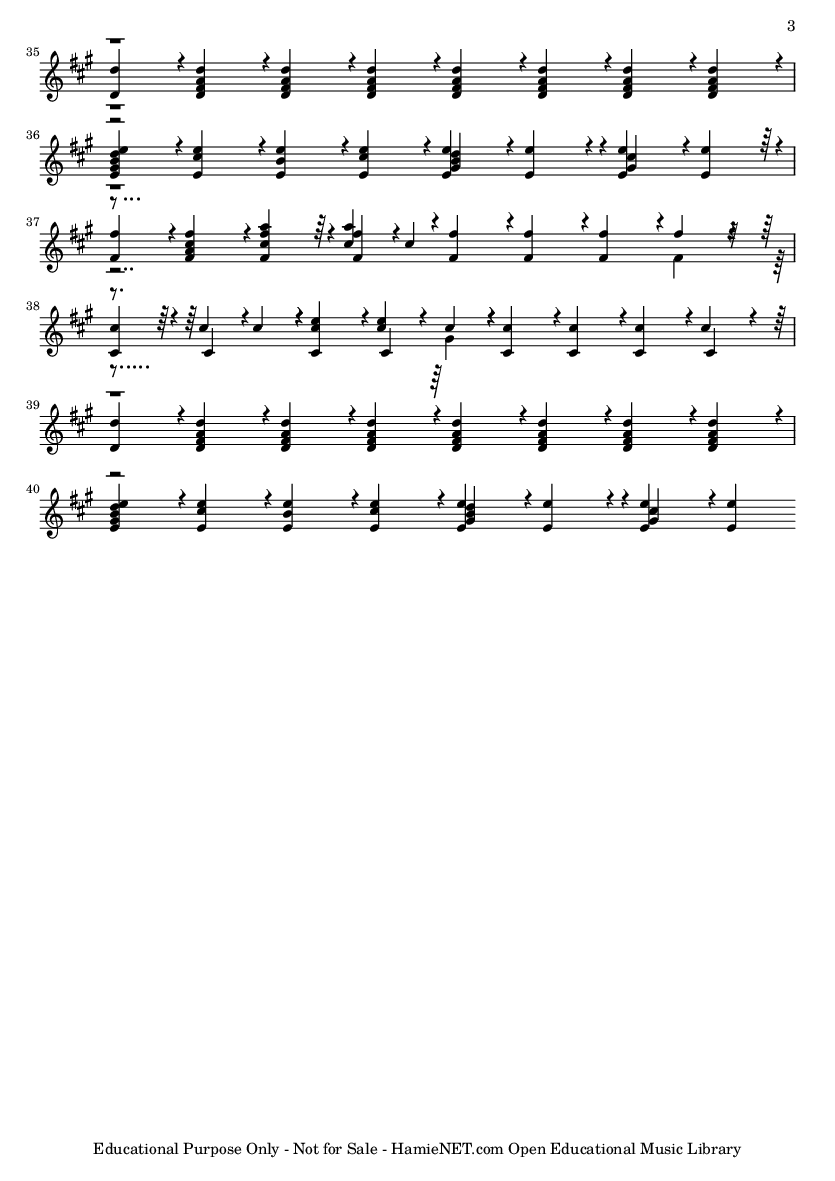 3

35

36

37

38

39

40

Educational Purpose Only - Not for Sale - HamieNET.com Open Educational Music Library